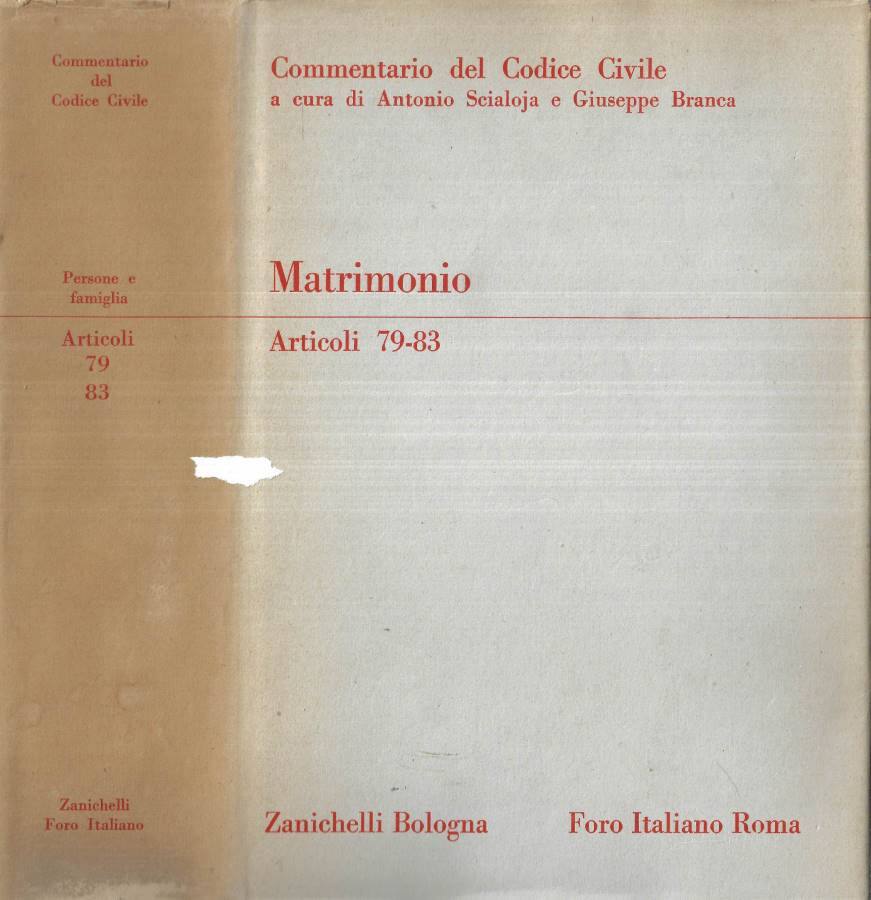 Commentario
del
Codice Civile

Persone e
famiglia

Articoli
79
83

Zanichelli
Foro Italiano

Commentario del Codice Civile
a cura di Antonio Scialoja e Giuseppe Branca

Matrimonio

Articoli 79-83

Zanichelli Bologna Foro Italiano Roma